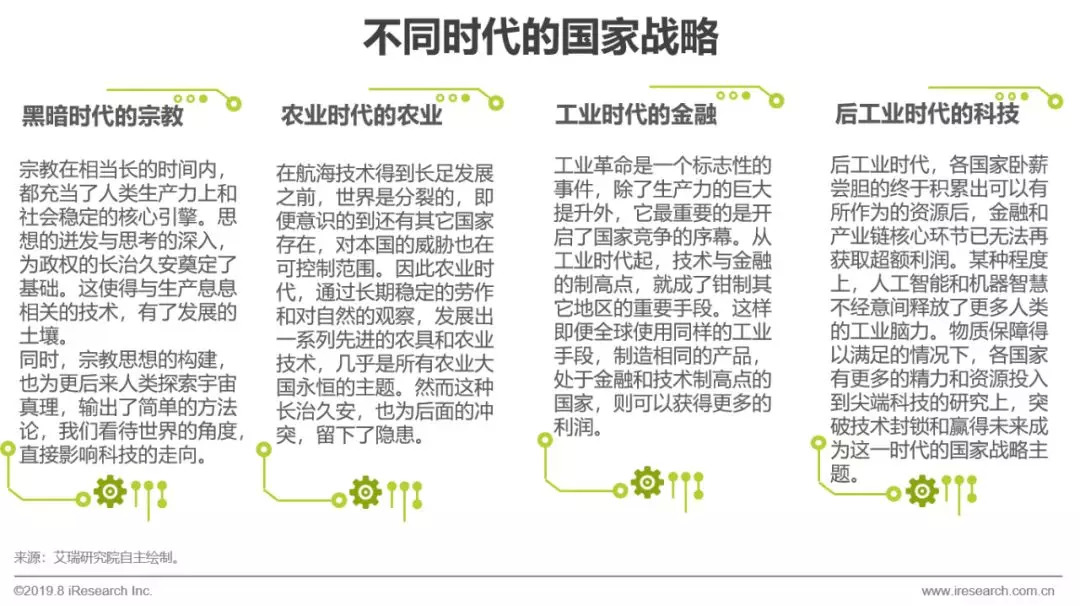 不同时代的国家战略

黑暗时代的宗教

宗教在相当长的时间内，都充当了人类生产力上和社会稳定的核心引擎。思想的迸发与思考的深入，为政权的长治久安奠定了基础。这使得与生产息息相关的技术，有了发展的土壤。

同时，宗教思想的构建，也为更后来人类探索宇宙真理，输出了简单的方法论，我们看待世界的角度，直接影响科技的走向。

农业时代的农业

在航海技术得到长足发展之前，世界是分裂的，即便意识的到还有其它国家存在，对本国的威胁也在可控制范围。因此农业时代，通过长期稳定的劳作和对自然的观察，发展出一系列先进的农具和农业技术，几乎是所有农业大国永恒的主题。然而这种长治久安，也为后面的冲突，留下了隐患。

工业时代的金融

工业革命是一个标志性的事件，除了生产力的巨大提升外，它最重要的是开启了国家竞争的序幕。从工业时代起，技术与金融的制高点，就成了钳制其它地区的重要手段。这样即便全球使用同样的工业手段，制造相同的产品，处于金融和技术制高点的国家，则可以获得更多的利润。

后工业时代的科技

后工业时代，各国家卧薪尝胆的终于积累出可以有所作为的资源后，金融和产业链核心环节已无法再获取超额利润。某种程度上，人工智能和机器智慧不经意间释放了更多人类的工业脑力。物质保障得以满足的情况下，各国家有更多的精力和资源投入到尖端科技的研究上，突破技术封锁和赢得未来成为这一时代的国家战略主题。

来源：艾瑞研究院自主绘制。

©2019.8 iResearch Inc.

www.iresearch.com.cn